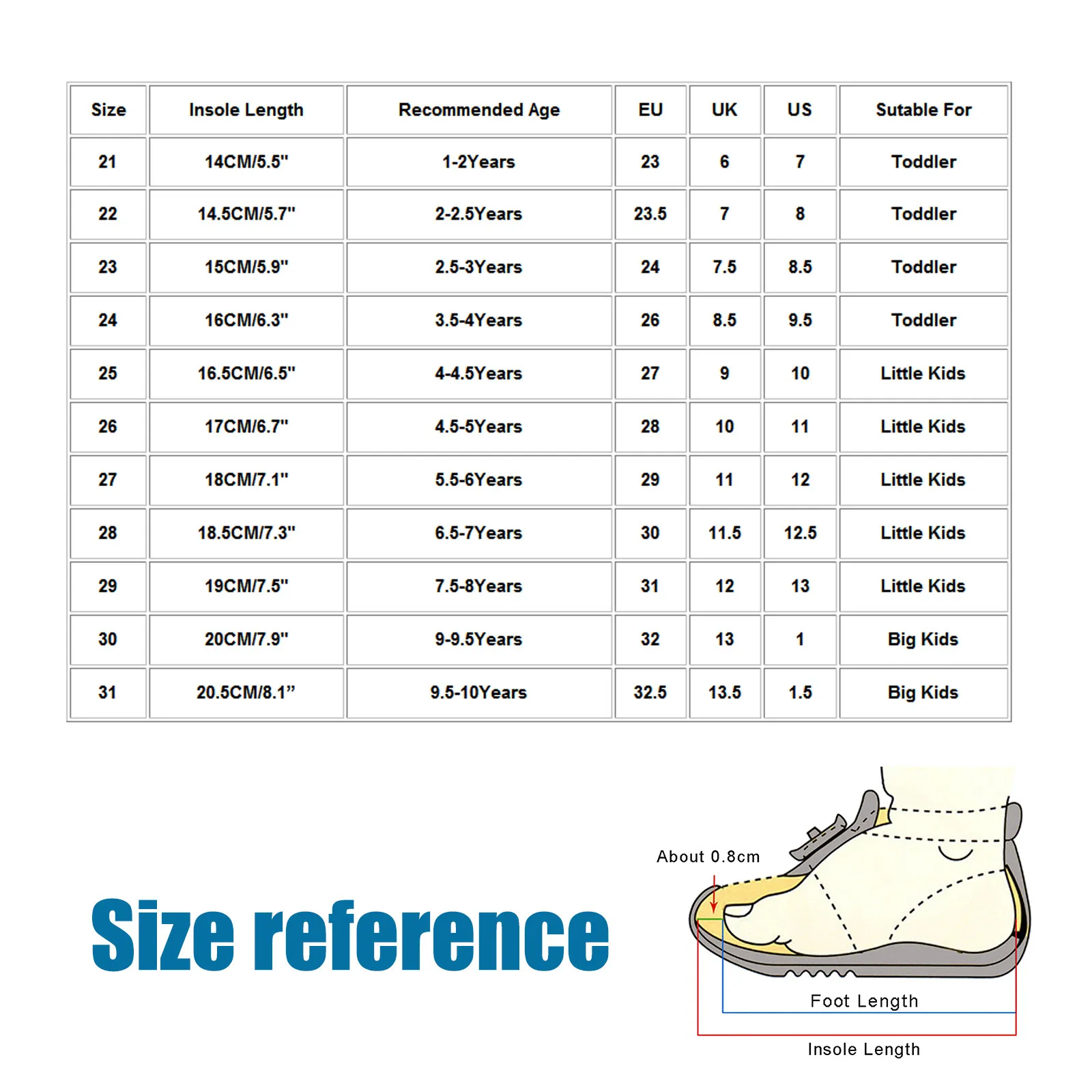 | Size | Insole Length | Recommended Age | EU | UK | US | Sutable For |
|---|---|---|---|---|---|---|
| 21 | 14CM/5.5" | 1-2Years | 23 | 6 | 7 | Toddler |
| 22 | 14.5CM/5.7" | 2-2.5Years | 23.5 | 7 | 8 | Toddler |
| 23 | 15CM/5.9" | 2.5-3Years | 24 | 7.5 | 8.5 | Toddler |
| 24 | 16CM/6.3" | 3.5-4Years | 26 | 8.5 | 9.5 | Toddler |
| 25 | 16.5CM/6.5" | 4-4.5Years | 27 | 9 | 10 | Little Kids |
| 26 | 17CM/6.7" | 4.5-5Years | 28 | 10 | 11 | Little Kids |
| 27 | 18CM/7.1" | 5.5-6Years | 29 | 11 | 12 | Little Kids |
| 28 | 18.5CM/7.3" | 6.5-7Years | 30 | 11.5 | 12.5 | Little Kids |
| 29 | 19CM/7.5" | 7.5-8Years | 31 | 12 | 13 | Little Kids |
| 30 | 20CM/7.9" | 9-9.5Years | 32 | 13 | 1 | Big Kids |
| 31 | 20.5CM/8.1” | 9.5-10Years | 32.5 | 13.5 | 1.5 | Big Kids |

Size reference

About 0.8cm

Foot Length

Insole Length